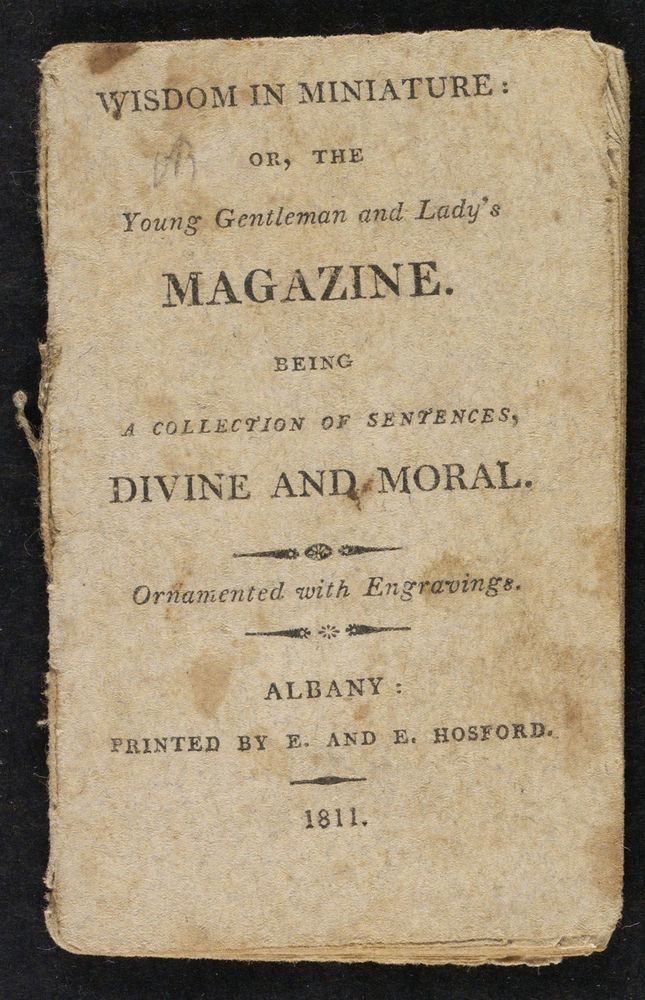 WISDOM IN MINIATURE:

OR, THE

Young Gentleman and Lady's

MAGAZINE.

BEING

A COLLECTION OF SENTENCES,

DIVINE AND MORAL.

Ornamented with Engravings.

ALBANY:

PRINTED BY E. AND E. HOSFORD.

1811.